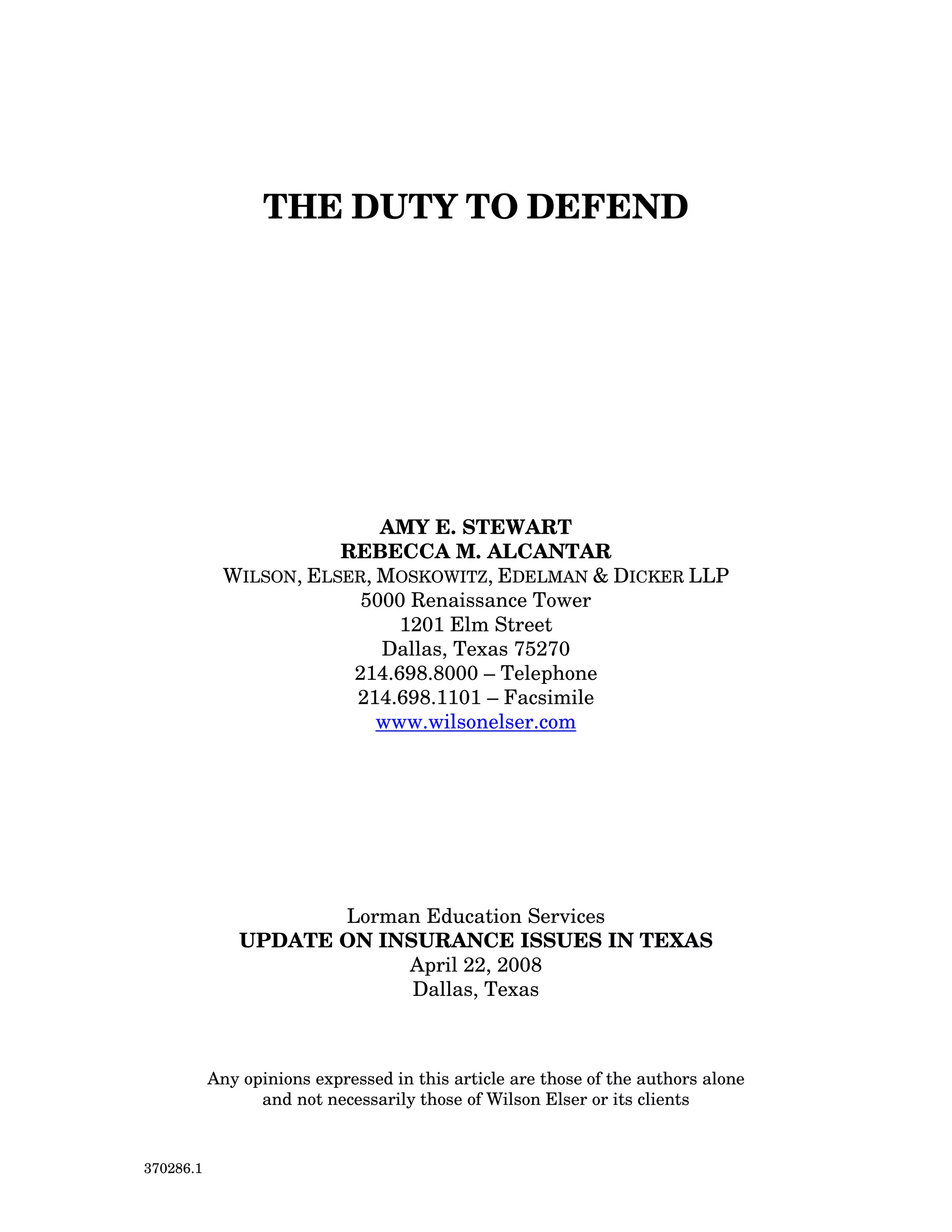 THE DUTY TO DEFEND

AMY E. STEWART
REBECCA M. ALCANTAR
WILSON, ELSER, MOSKOWITZ, EDELMAN & DICKER LLP
5000 Renaissance Tower
1201 Elm Street
Dallas, Texas 75270
214.698.8000 – Telephone
214.698.1101 – Facsimile
www.wilsonelser.com

Lorman Education Services
UPDATE ON INSURANCE ISSUES IN TEXAS
April 22, 2008
Dallas, Texas

Any opinions expressed in this article are those of the authors alone and not necessarily those of Wilson Elser or its clients

370286.1